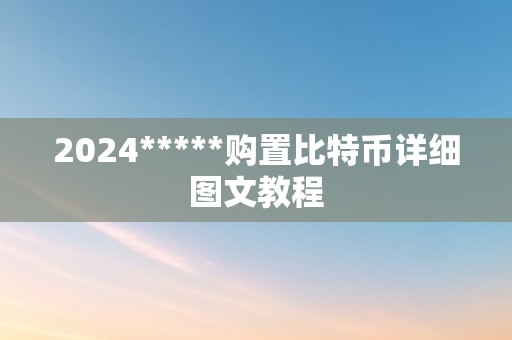 2024*****购置比特币详细图文教程